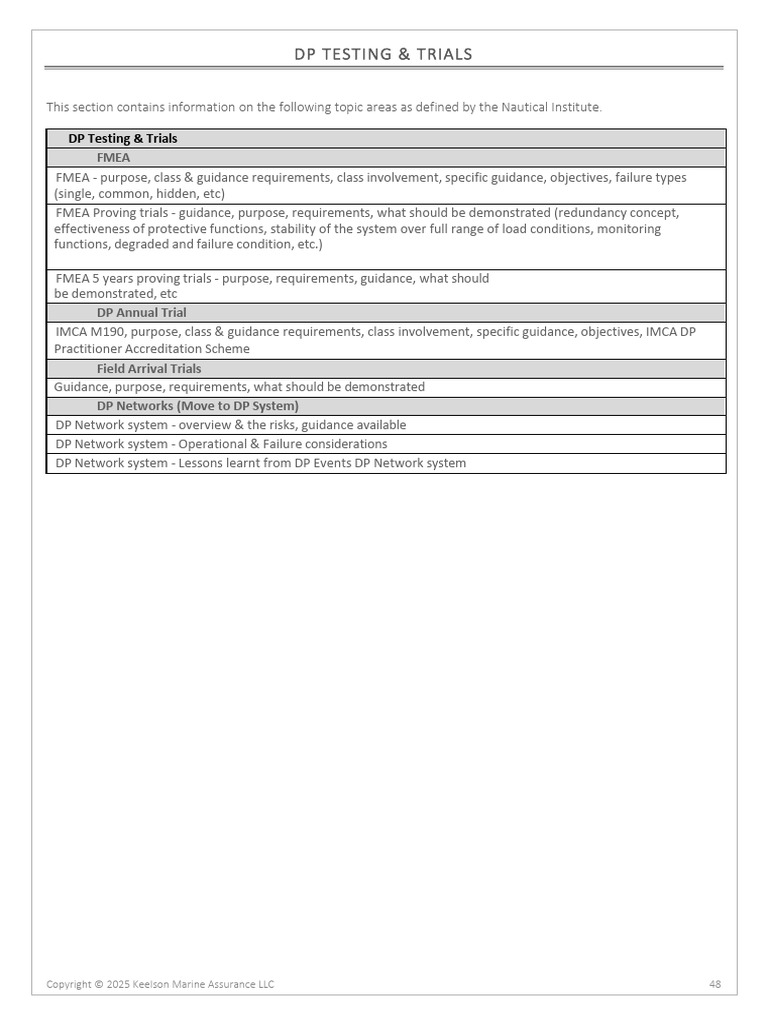 DP TESTING & TRIALS

This section contains information on the following topic areas as defined by the Nautical Institute.

| DP Testing & Trials |
|---|
| FMEA |
| FMEA - purpose, class & guidance requirements, class involvement, specific guidance, objectives, failure types (single, common, hidden, etc) |
| FMEA Proving trials - guidance, purpose, requirements, what should be demonstrated (redundancy concept, effectiveness of protective functions, stability of the system over full range of load conditions, monitoring functions, degraded and failure condition, etc.) |
| FMEA 5 years proving trials - purpose, requirements, guidance, what should be demonstrated, etc |
| DP Annual Trial |
| IMCA M190, purpose, class & guidance requirements, class involvement, specific guidance, objectives, IMCA DP Practitioner Accreditation Scheme |
| Field Arrival Trials |
| Guidance, purpose, requirements, what should be demonstrated |
| DP Networks (Move to DP System) |
| DP Network system - overview & the risks, guidance available |
| DP Network system - Operational & Failure considerations |
| DP Network system - Lessons learnt from DP Events DP Network system |

Copyright © 2025 Keelson Marine Assurance LLC

48